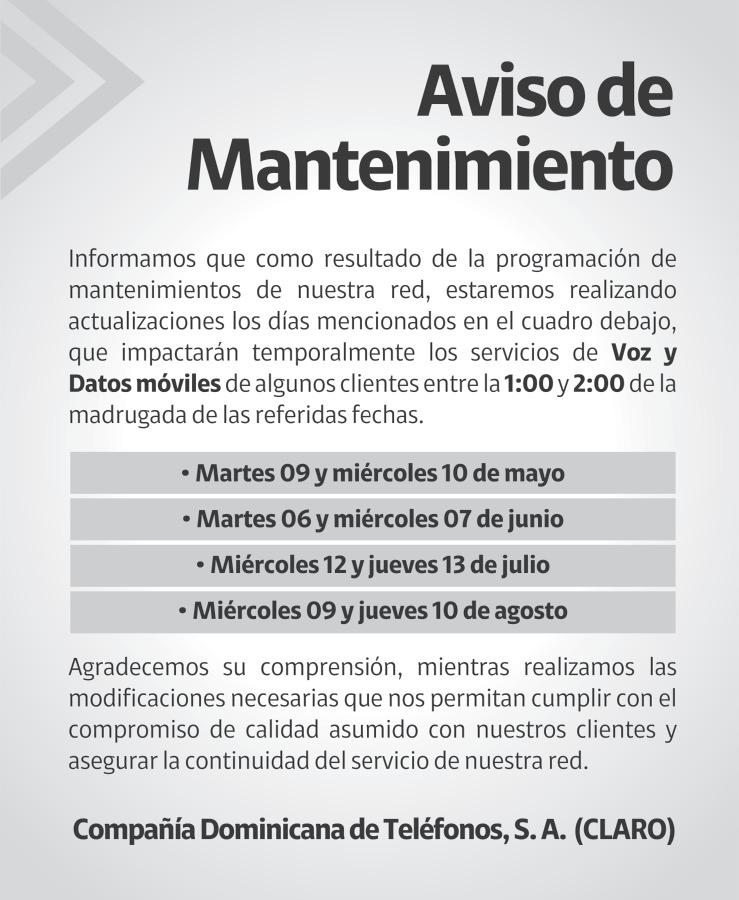 Aviso de Mantenimiento

Informamos que como resultado de la programación de mantenimientos de nuestra red, estaremos realizando actualizaciones los días mencionados en el cuadro debajo, que impactarán temporalmente los servicios de Voz y Datos móviles de algunos clientes entre la 1:00 y 2:00 de la madrugada de las referidas fechas.

• Martes 09 y miércoles 10 de mayo
• Martes 06 y miércoles 07 de junio
• Miércoles 12 y jueves 13 de julio
• Miércoles 09 y jueves 10 de agosto

Agradecemos su comprensión, mientras realizamos las modificaciones necesarias que nos permitan cumplir con el compromiso de calidad asumido con nuestros clientes y asegurar la continuidad del servicio de nuestra red.

Compañía Dominicana de Teléfonos, S. A. (CLARO)